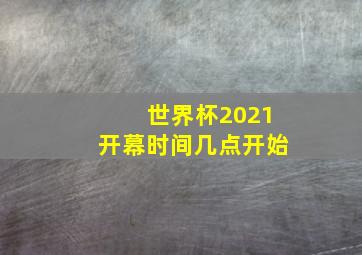 世界杯2021
开幕时间几点开始